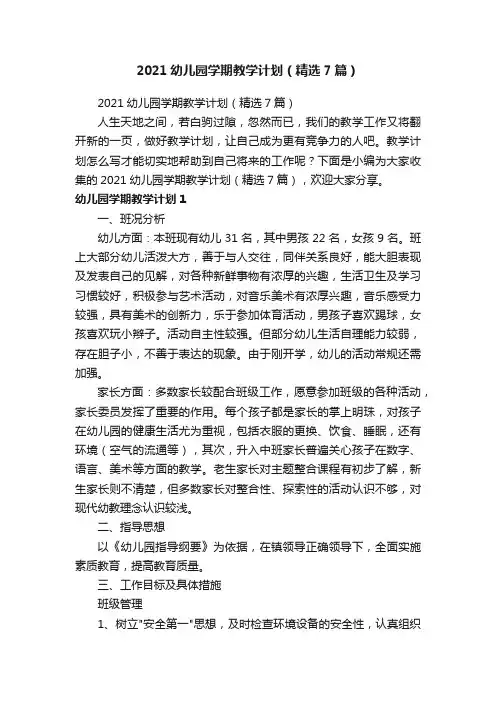 2021 幼儿园学期教学计划（精选 7 篇）

2021 幼儿园学期教学计划（精选 7 篇）

人生天地之间，若白驹过隙，忽然而已，我们的教学工作又将翻开新的一页，做好教学计划，让自己成为更有竞争力的人吧。教学计划怎么写才能切实地帮助到自己将来的工作呢？下面是小编为大家收集的 2021 幼儿园学期教学计划（精选 7 篇），欢迎大家分享。

幼儿园学期教学计划 1

一、班况分析

幼儿方面：本班现有幼儿 31 名，其中男孩 22 名，女孩 9 名。班上大部分幼儿活泼大方，善于与人交往，同伴关系良好，能大胆表现及发表自己的见解，对各种新鲜事物有浓厚的兴趣，生活卫生及学习习惯较好，积极参与艺术活动，对音乐美术有浓厚兴趣，音乐感受力较强，具有美术的创新力，乐于参加体育活动，男孩子喜欢踢球，女孩喜欢玩小辫子。活动自主性较强。但部分幼儿生活自理能力较弱，存在胆子小，不善于表达的现象。由于刚开学，幼儿的活动常规还需加强。

家长方面：多数家长较配合班级工作，愿意参加班级的各种活动，家长委员发挥了重要的作用。每个孩子都是家长的掌上明珠，对孩子在幼儿园的健康生活尤为重视，包括衣服的更换、饮食、睡眠，还有环境（空气的流通等），其次，升入中班家长普遍关心孩子在数字、语言、美术等方面的教学。老生家长对主题整合课程有初步了解，新生家长则不清楚，但多数家长对整合性、探索性的活动认识不够，对现代幼教理念认识较浅。

二、指导思想

以《幼儿园指导纲要》为依据，在镇领导正确领导下，全面实施素质教育，提高教育质量。

三、工作目标及具体措施

班级管理

1、树立"安全第一"思想，及时检查环境设备的安全性，认真组织